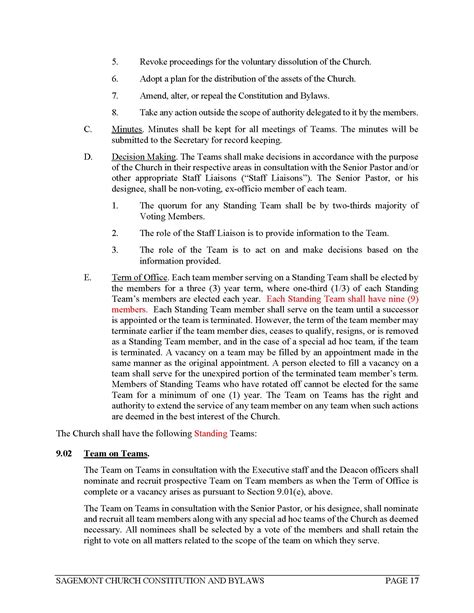 5. Revoke proceedings for the voluntary dissolution of the Church.

6. Adopt a plan for the distribution of the assets of the Church.

7. Amend, alter, or repeal the Constitution and Bylaws.

8. Take any action outside the scope of authority delegated to it by the members.

C. Minutes. Minutes shall be kept for all meetings of Teams. The minutes will be submitted to the Secretary for record keeping.

D. Decision Making. The Teams shall make decisions in accordance with the purpose of the Church in their respective areas in consultation with the Senior Pastor and/or other appropriate Staff Liaisons ("Staff Liaisons"). The Senior Pastor, or his designee, shall be non-voting, ex-officio member of each team.

1. The quorum for any Standing Team shall be by two-thirds majority of Voting Members.

2. The role of the Staff Liaison is to provide information to the Team.

3. The role of the Team is to act on and make decisions based on the information provided.

E. Term of Office. Each team member serving on a Standing Team shall be elected by the members for a three (3) year term, where one-third (1/3) of each Standing Team's members are elected each year. Each Standing Team shall have nine (9) members. Each Standing Team member shall serve on the team until a successor is appointed or the team is terminated. However, the term of the team member may terminate earlier if the team member dies, ceases to qualify, resigns, or is removed as a Standing Team member, and in the case of a special ad hoc team, if the team is terminated. A vacancy on a team may be filled by an appointment made in the same manner as the original appointment. A person elected to fill a vacancy on a team shall serve for the unexpired portion of the terminated team member's term. Members of Standing Teams who have rotated off cannot be elected for the same Team for a minimum of one (1) year. The Team on Teams has the right and authority to extend the service of any team member on any team when such actions are deemed in the best interest of the Church.

The Church shall have the following Standing Teams:

9.02 Team on Teams.

The Team on Teams in consultation with the Executive staff and the Deacon officers shall nominate and recruit prospective Team on Team members as when the Term of Office is complete or a vacancy arises as pursuant to Section 9.01(e), above.

The Team on Teams in consultation with the Senior Pastor, or his designee, shall nominate and recruit all team members along with any special ad hoc teams of the Church as deemed necessary. All nominees shall be selected by a vote of the members and shall retain the right to vote on all matters related to the scope of the team on which they serve.

SAGEMONT CHURCH CONSTITUTION AND BYLAWS PAGE 17